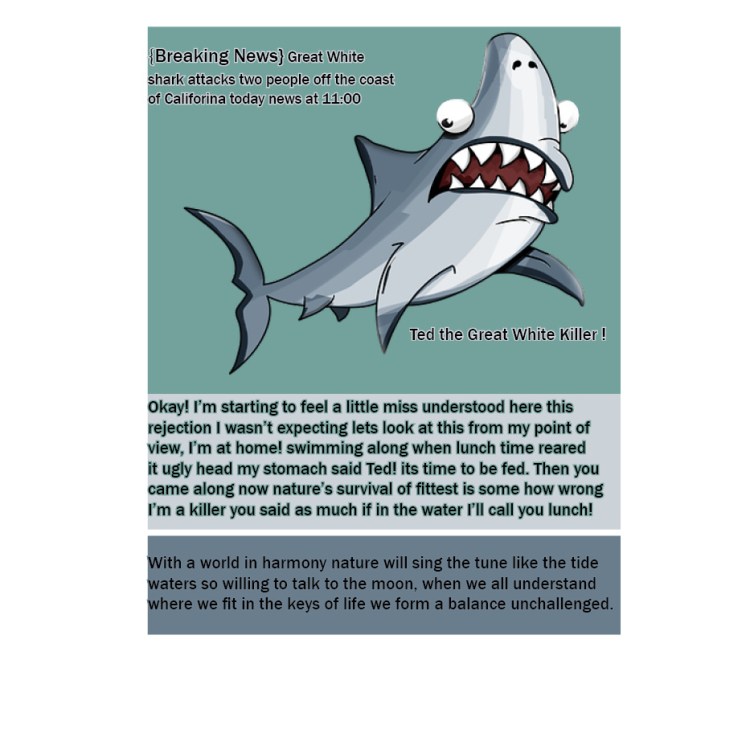 {Breaking News} Great White shark attacks two people off the coast of Califorina today news at 11:00

Ted the Great White Killer !

Okay! I'm starting to feel a little miss understood here this rejection I wasn't expecting lets look at this from my point of view, I'm at home! swimming along when lunch time reared it ugly head my stomach said Ted! its time to be fed. Then you came along now nature's survival of fittest is some how wrong I'm a killer you said as much if in the water I'll call you lunch!

With a world in harmony nature will sing the tune like the tide waters so willing to talk to the moon, when we all understand where we fit in the keys of life we form a balance unchallenged.